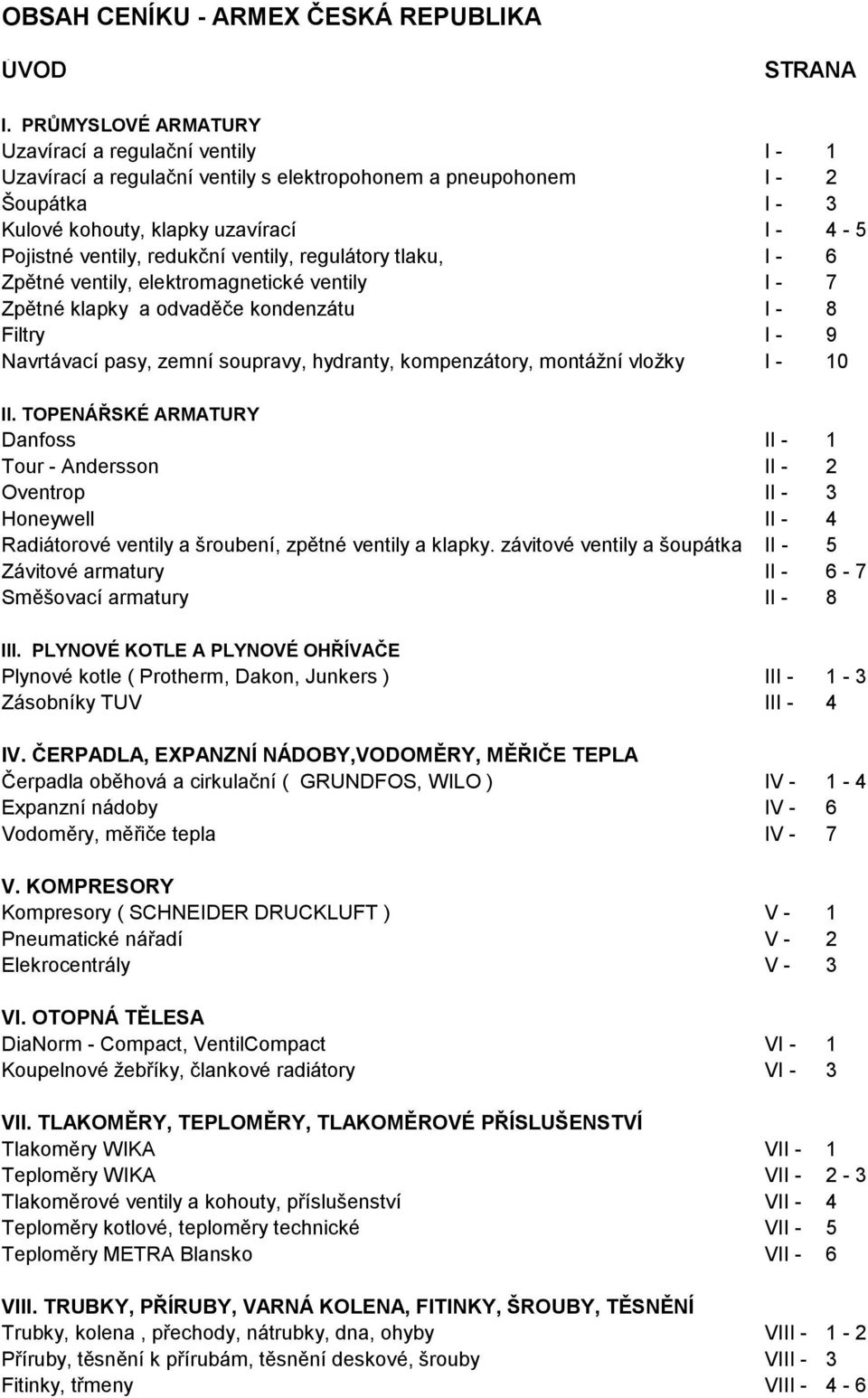 OBSAH CENÍKU - ARMEX ČESKÁ REPUBLIKA

ÚVOD STRANA

I. PRŮMYSLOVÉ ARMATURY
Uzavírací a regulační ventily I - 1
Uzavírací a regulační ventily s elektropohonem a pneupohonem I - 2
Šoupátka I - 3
Kulové kohouty, klapky uzavírací I - 4 - 5
Pojistné ventily, redukční ventily, regulátory tlaku, I - 6
Zpětné ventily, elektromagnetické ventily I - 7
Zpětné klapky a odvaděče kondenzátu I - 8
Filtry I - 9
Navrtávací pasy, zemní soupravy, hydranty, kompenzátory, montážní vložky I - 10

II. TOPENÁŘSKÉ ARMATURY
Danfoss II - 1
Tour - Andersson II - 2
Oventrop II - 3
Honeywell II - 4
Radiátorové ventily a šroubení, zpětné ventily a klapky. závitové ventily a šoupátka II - 5
Závitové armatury II - 6 - 7
Směšovací armatury II - 8

III. PLYNOVÉ KOTLE A PLYNOVÉ OHŘÍVAČE
Plynové kotle ( Protherm, Dakon, Junkers ) III - 1 - 3
Zásobníky TUV III - 4

IV. ČERPADLA, EXPANZNÍ NÁDOBY,VODOMĚRY, MĚŘIČE TEPLA
Čerpadla oběhová a cirkulační ( GRUNDFOS, WILO ) IV - 1 - 4
Expanzní nádoby IV - 6
Vodoměry, měřiče tepla IV - 7

V. KOMPRESORY
Kompresory ( SCHNEIDER DRUCKLUFT ) V - 1
Pneumatické nářadí V - 2
Elekrocentrály V - 3

VI. OTOPNÁ TĚLESA
DiaNorm - Compact, VentilCompact VI - 1
Koupelnové žebříky, člankové radiátory VI - 3

VII. TLAKOMĚRY, TEPLOMĚRY, TLAKOMĚROVÉ PŘÍSLUŠENSTVÍ
Tlakoměry WIKA VII - 1
Teploměry WIKA VII - 2 - 3
Tlakoměrové ventily a kohouty, příslušenství VII - 4
Teploměry kotlové, teploměry technické VII - 5
Teploměry METRA Blansko VII - 6

VIII. TRUBKY, PŘÍRUBY, VARNÁ KOLENA, FITINKY, ŠROUBY, TĚSNĚNÍ
Trubky, kolena , přechody, nátrubky, dna, ohyby VIII - 1 - 2
Příruby, těsnění k přírubám, těsnění deskové, šrouby VIII - 3
Fitinky, třmeny VIII - 4 - 6